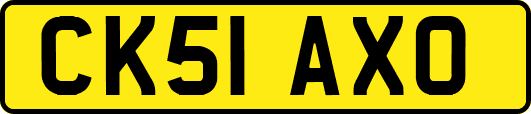 CK51 AXO